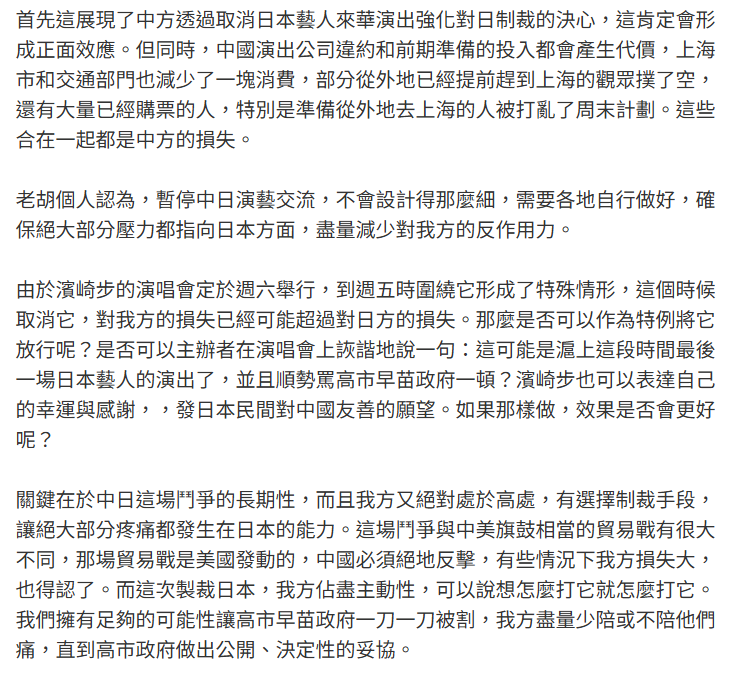 首先這展現了中方透過取消日本藝人來華演出強化對日制裁的決心，這肯定會形成正面效應。但同時，中國演出公司違約和前期準備的投入都會產生代價，上海市和交通部門也減少了一塊消費，部分從外地已經提前趕到上海的觀眾撲了空，還有大量已經購票的人，特別是準備從外地去上海的人被打亂了周末計劃。這些合在一起都是中方的損失。

老胡個人認為，暫停中日演藝交流，不會設計得那麼細，需要各地自行做好，確保絕大部分壓力都指向日本方面，盡量減少對我方的反作用力。

由於濱崎步的演唱會定於週六舉行，到週五時圍繞它形成了特殊情形，這個時候取消它，對我方的損失已經可能超過對日方的損失。那麼是否可以作為特例將它放行呢？是否可以主辦者在演唱會上詼諧地說一句：這可能是滬上這段時間最後一場日本藝人的演出了，並且順勢罵高市早苗政府一頓？濱崎步也可以表達自己的幸運與感謝，，發日本民間對中國友善的願望。如果那樣做，效果是否會更好呢？

關鍵在於中日這場鬥爭的長期性，而且我方又絕對處於高處，有選擇制裁手段，讓絕大部分疼痛都發生在日本的能力。這場鬥爭與中美旗鼓相當的貿易戰有很大不同，那場貿易戰是美國發動的，中國必須絕地反擊，有些情況下我方損失大，也得認了。而這次製裁日本，我方佔盡主動性，可以說想怎麼打它就怎麼打它。我們擁有足夠的可能性讓高市早苗政府一刀一刀被割，我方盡量少陪或不陪他們痛，直到高市政府做出公開、決定性的妥協。